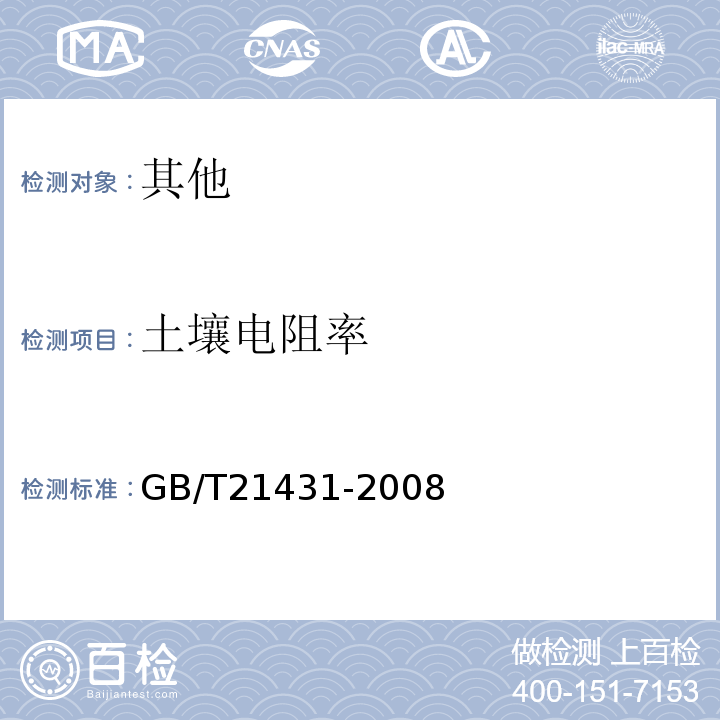 MA CNAS AL ilac-MRA

检测对象：其他

检测项目：土壤电阻率

检测标准：GB/T21431-2008

百检
Baijiantest.com

做检测 上百检
400-151-7153